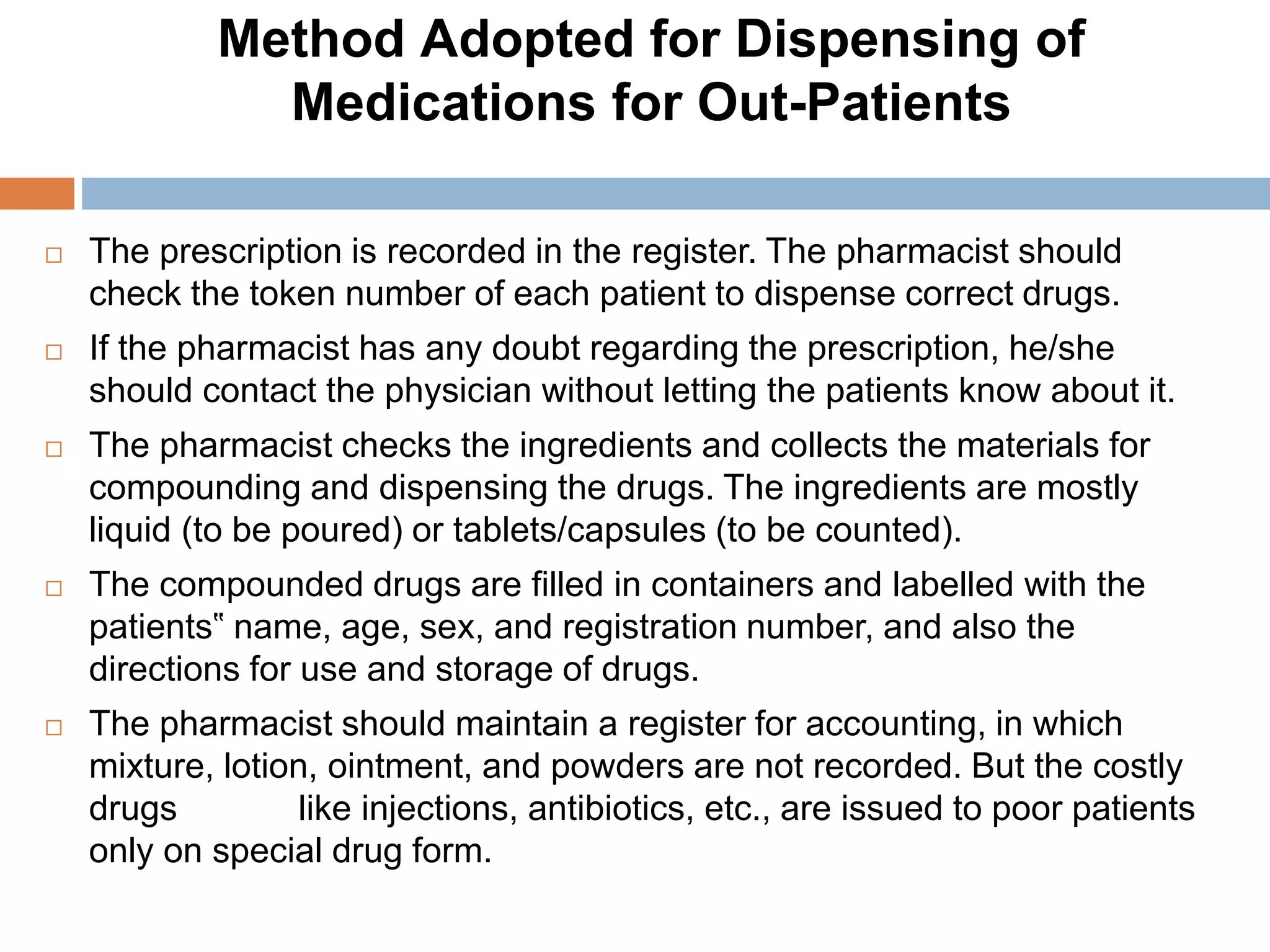 Method Adopted for Dispensing of Medications for Out-Patients

□ The prescription is recorded in the register. The pharmacist should check the token number of each patient to dispense correct drugs.

□ If the pharmacist has any doubt regarding the prescription, he/she should contact the physician without letting the patients know about it.

□ The pharmacist checks the ingredients and collects the materials for compounding and dispensing the drugs. The ingredients are mostly liquid (to be poured) or tablets/capsules (to be counted).

□ The compounded drugs are filled in containers and labelled with the patients‟ name, age, sex, and registration number, and also the directions for use and storage of drugs.

□ The pharmacist should maintain a register for accounting, in which mixture, lotion, ointment, and powders are not recorded. But the costly drugs like injections, antibiotics, etc., are issued to poor patients only on special drug form.